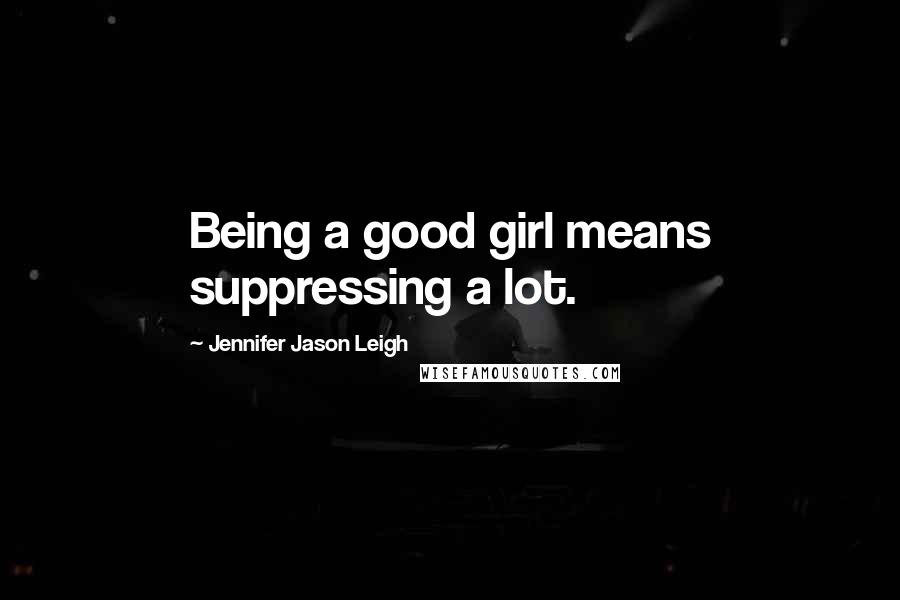 Being a good girl means suppressing a lot.

~ Jennifer Jason Leigh

WISEFAMOUSQUOTES.COM